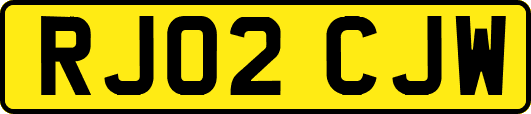 RJ02 CJW